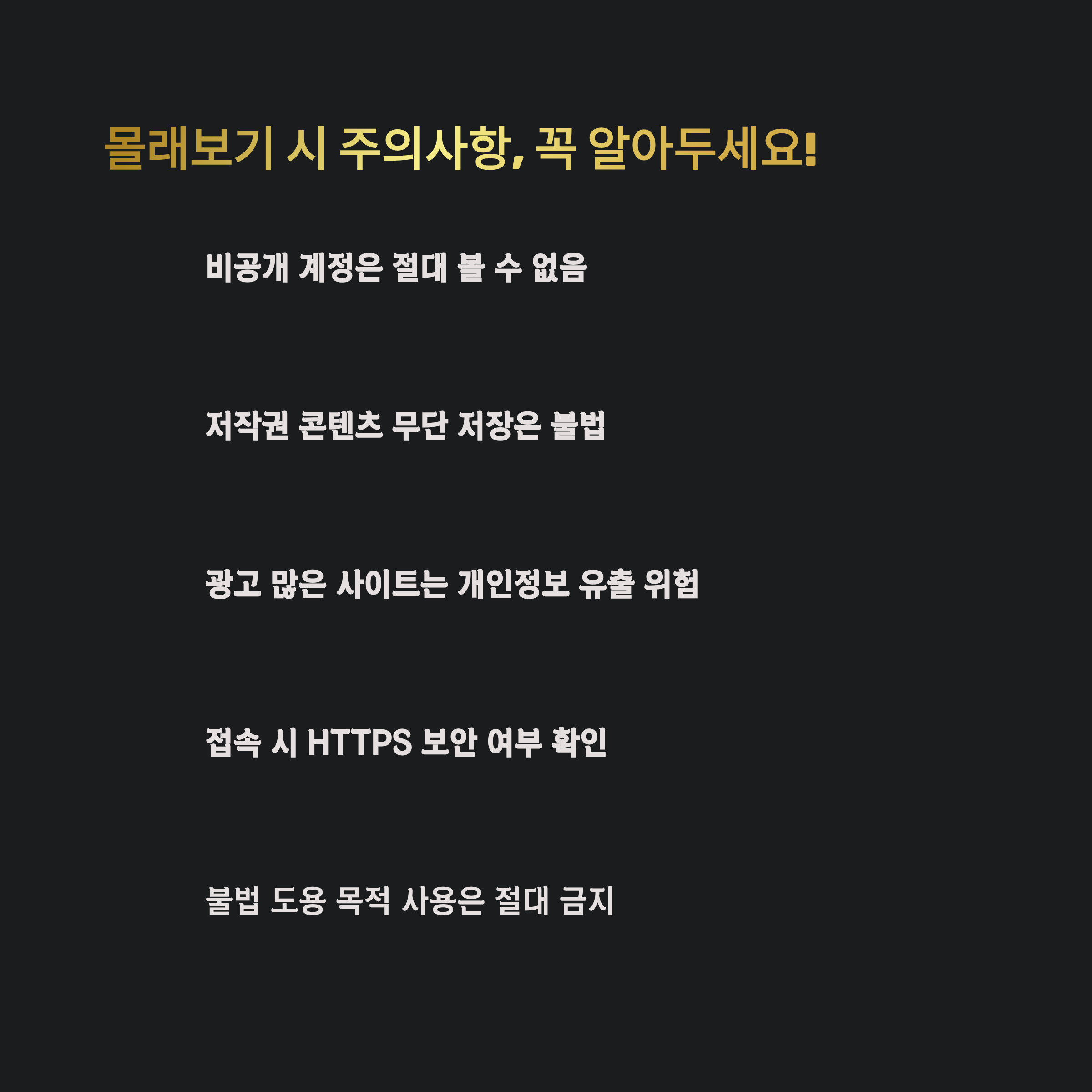 몰래보기 시 주의사항, 꼭 알아두세요!

비공개 계정은 절대 볼 수 없음

저작권 콘텐츠 무단 저장은 불법

광고 많은 사이트는 개인정보 유출 위험

접속 시 HTTPS 보안 여부 확인

불법 도용 목적 사용은 절대 금지